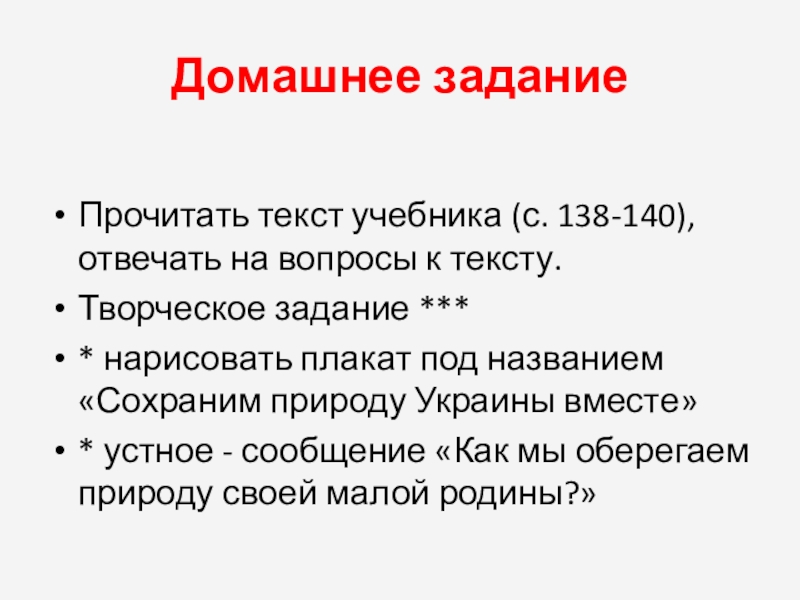 Домашнее задание

• Прочитать текст учебника (с. 138-140), отвечать на вопросы к тексту.
• Творческое задание ***
• * нарисовать плакат под названием «Сохраним природу Украины вместе»
• * устное - сообщение «Как мы оберегаем природу своей малой родины?»